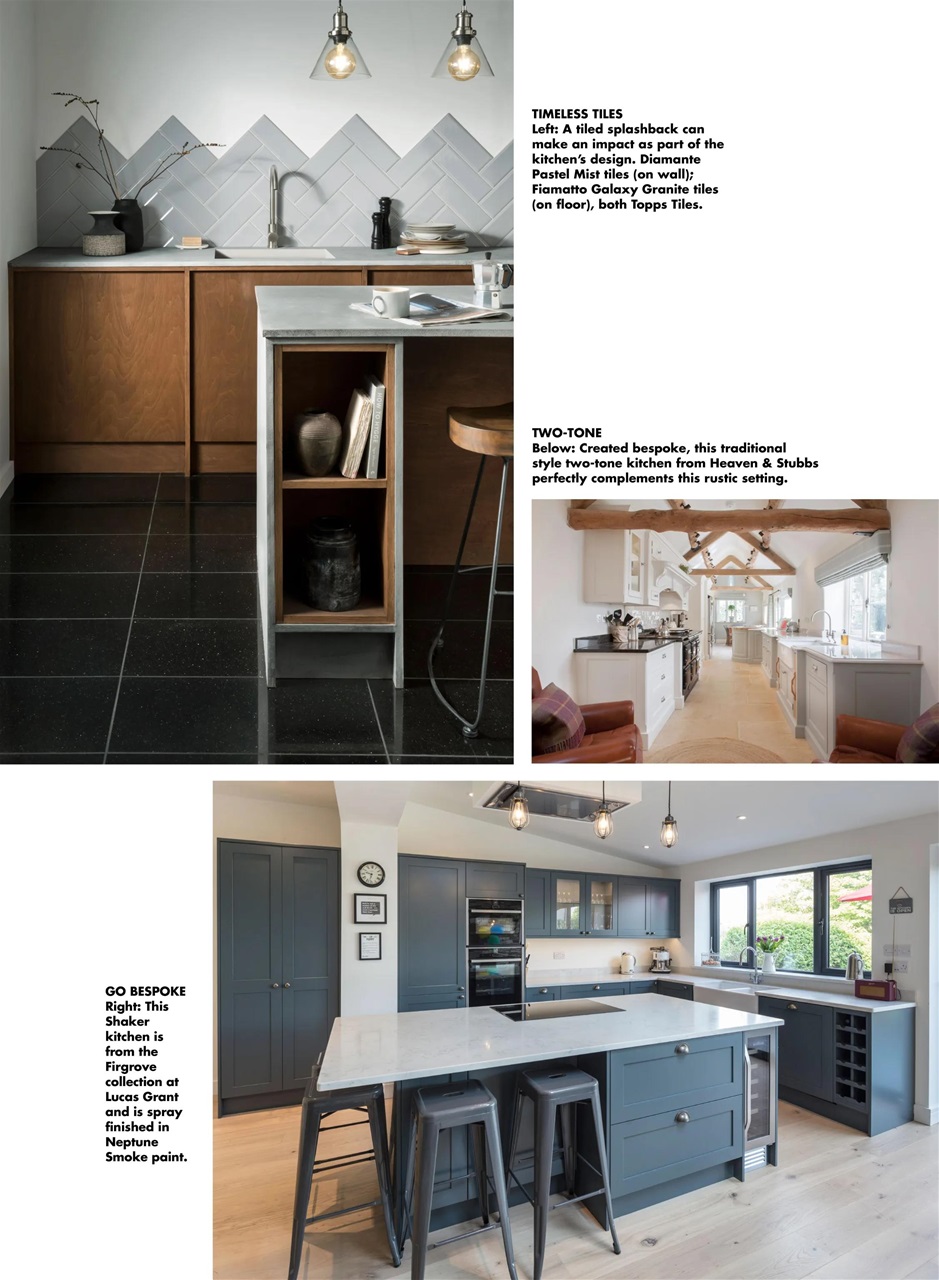 TIMELESS TILES
Left: A tiled splashback can make an impact as part of the kitchen's design. Diamante Pastel Mist tiles (on wall); Fiamatto Galaxy Granite tiles (on floor), both Topps Tiles.

TWO-TONE
Below: Created bespoke, this traditional style two-tone kitchen from Heaven & Stubbs perfectly complements this rustic setting.

GO BESPOKE
Right: This Shaker kitchen is from the Firgrove collection at Lucas Grant and is spray finished in Neptune Smoke paint.